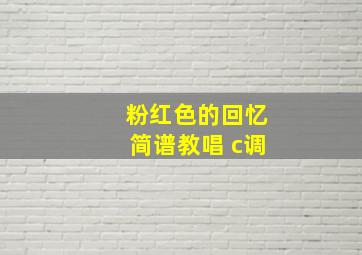 粉红色的回忆
简谱教唱 c调